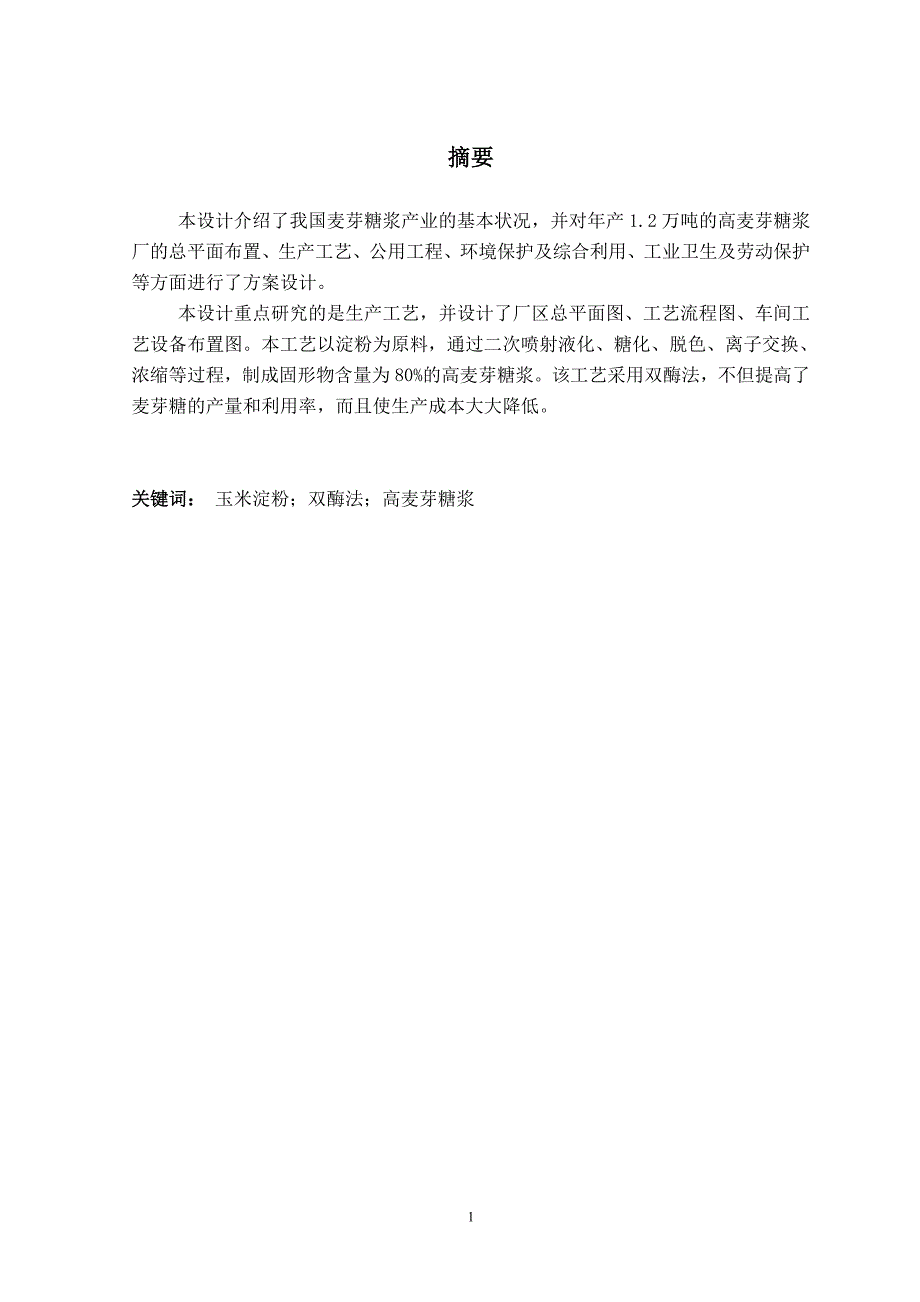 摘要

本设计介绍了我国麦芽糖浆产业的基本状况，并对年产 1.2 万吨的高麦芽糖浆厂的总平面布置、生产工艺、公用工程、环境保护及综合利用、工业卫生及劳动保护等方面进行了方案设计。

本设计重点研究的是生产工艺，并设计了厂区总平面图、工艺流程图、车间工艺设备布置图。本工艺以淀粉为原料，通过二次喷射液化、糖化、脱色、离子交换、浓缩等过程，制成固形物含量为 80%的高麦芽糖浆。该工艺采用双酶法，不但提高了麦芽糖的产量和利用率，而且使生产成本大大降低。

关键词： 玉米淀粉；双酶法；高麦芽糖浆

1